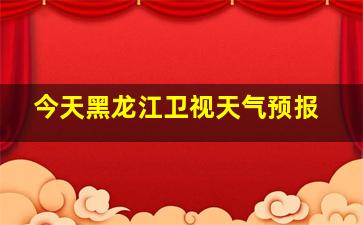 今天黑龙江卫视天气预报